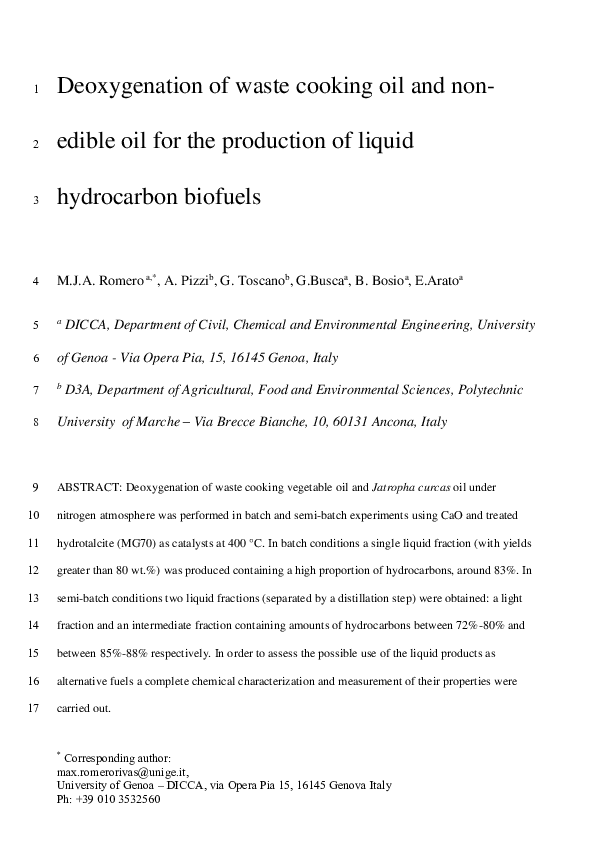 1 Deoxygenation of waste cooking oil and non-

2 edible oil for the production of liquid

3 hydrocarbon biofuels

4 M.J.A. Romero $^{a,*}$, A. Pizzi$^{b}$, G. Toscano$^{b}$, G.Busca$^{a}$, B. Bosio$^{a}$, E.Arato$^{a}$

5 $^{a}$ DICCA, Department of Civil, Chemical and Environmental Engineering, University

6 of Genoa - Via Opera Pia, 15, 16145 Genoa, Italy

7 $^{b}$ D3A, Department of Agricultural, Food and Environmental Sciences, Polytechnic

8 University of Marche – Via Brecce Bianche, 10, 60131 Ancona, Italy

9 ABSTRACT: Deoxygenation of waste cooking vegetable oil and Jatropha curcas oil under

10 nitrogen atmosphere was performed in batch and semi-batch experiments using CaO and treated

11 hydrotalcite (MG70) as catalysts at 400 °C. In batch conditions a single liquid fraction (with yields

12 greater than 80 wt.%) was produced containing a high proportion of hydrocarbons, around 83%. In

13 semi-batch conditions two liquid fractions (separated by a distillation step) were obtained: a light

14 fraction and an intermediate fraction containing amounts of hydrocarbons between 72%-80% and

15 between 85%-88% respectively. In order to assess the possible use of the liquid products as

16 alternative fuels a complete chemical characterization and measurement of their properties were

17 carried out.

$^{*}$ Corresponding author:
max.romerorivas@unige.it,
University of Genoa – DICCA, via Opera Pia 15, 16145 Genova Italy
Ph: +39 010 3532560